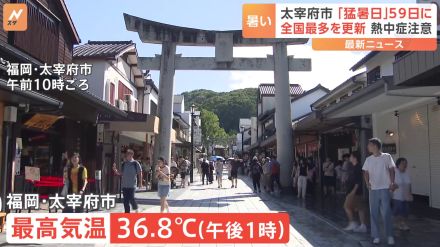 Nスタ

暑い 太宰府市「猛暑日」59日に
全国最多を更新 熱中症注意
最新ニュース

福岡・太宰府市
午前10時ごろ

福岡・太宰府市
最高気温 36.8℃(午後1時)